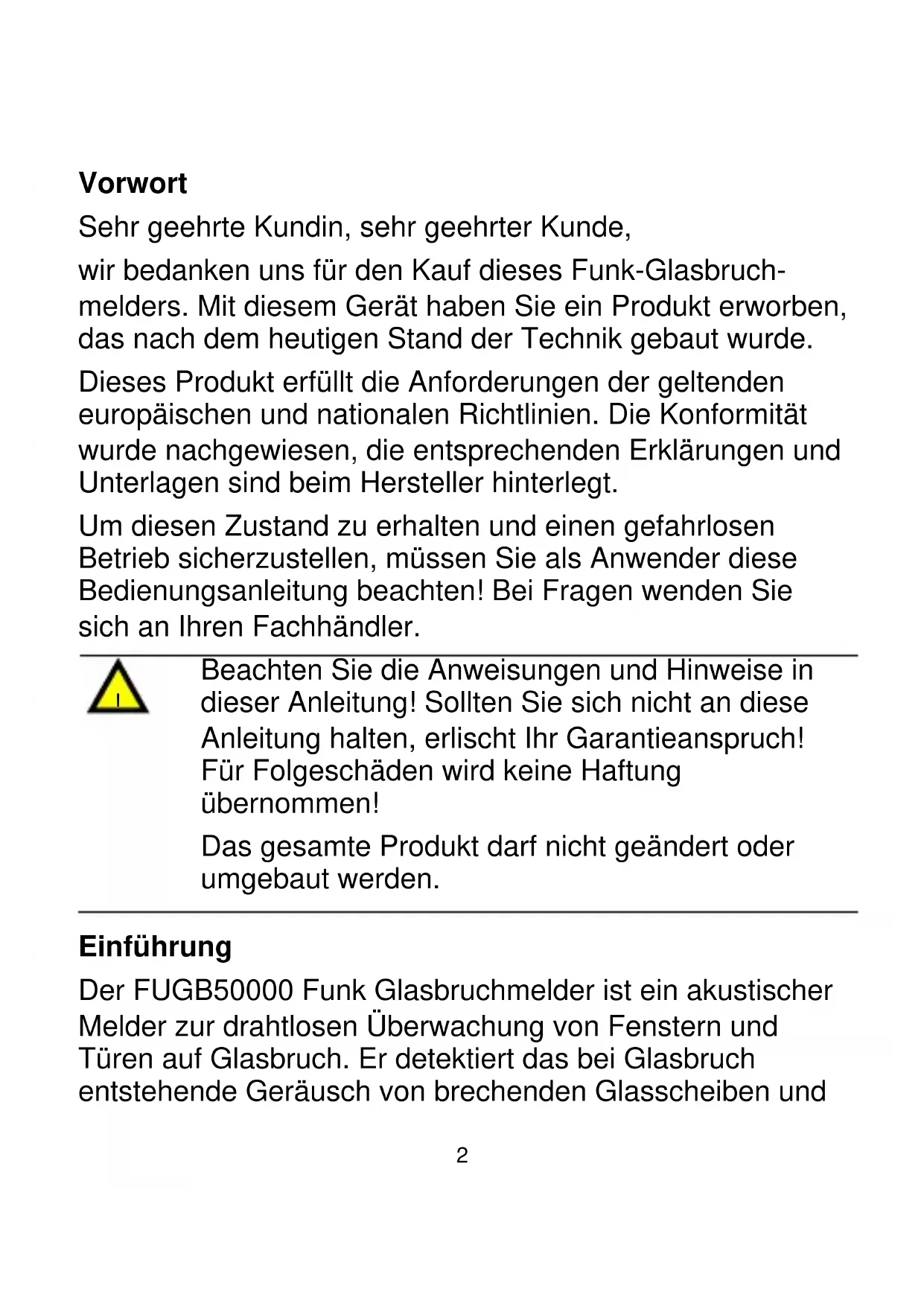 Vorwort

Sehr geehrte Kundin, sehr geehrter Kunde,

wir bedanken uns für den Kauf dieses Funk-Glasbruchmelders. Mit diesem Gerät haben Sie ein Produkt erworben, das nach dem heutigen Stand der Technik gebaut wurde.

Dieses Produkt erfüllt die Anforderungen der geltenden europäischen und nationalen Richtlinien. Die Konformität wurde nachgewiesen, die entsprechenden Erklärungen und Unterlagen sind beim Hersteller hinterlegt.

Um diesen Zustand zu erhalten und einen gefahrlosen Betrieb sicherzustellen, müssen Sie als Anwender diese Bedienungsanleitung beachten! Bei Fragen wenden Sie sich an Ihren Fachhändler.

!

Beachten Sie die Anweisungen und Hinweise in dieser Anleitung! Sollten Sie sich nicht an diese Anleitung halten, erlischt Ihr Garantieanspruch! Für Folgeschäden wird keine Haftung übernommen!

Das gesamte Produkt darf nicht geändert oder umgebaut werden.

Einführung

Der FUGB50000 Funk Glasbruchmelder ist ein akustischer Melder zur drahtlosen Überwachung von Fenstern und Türen auf Glasbruch. Er detektiert das bei Glasbruch entstehende Geräusch von brechenden Glasscheiben und

2